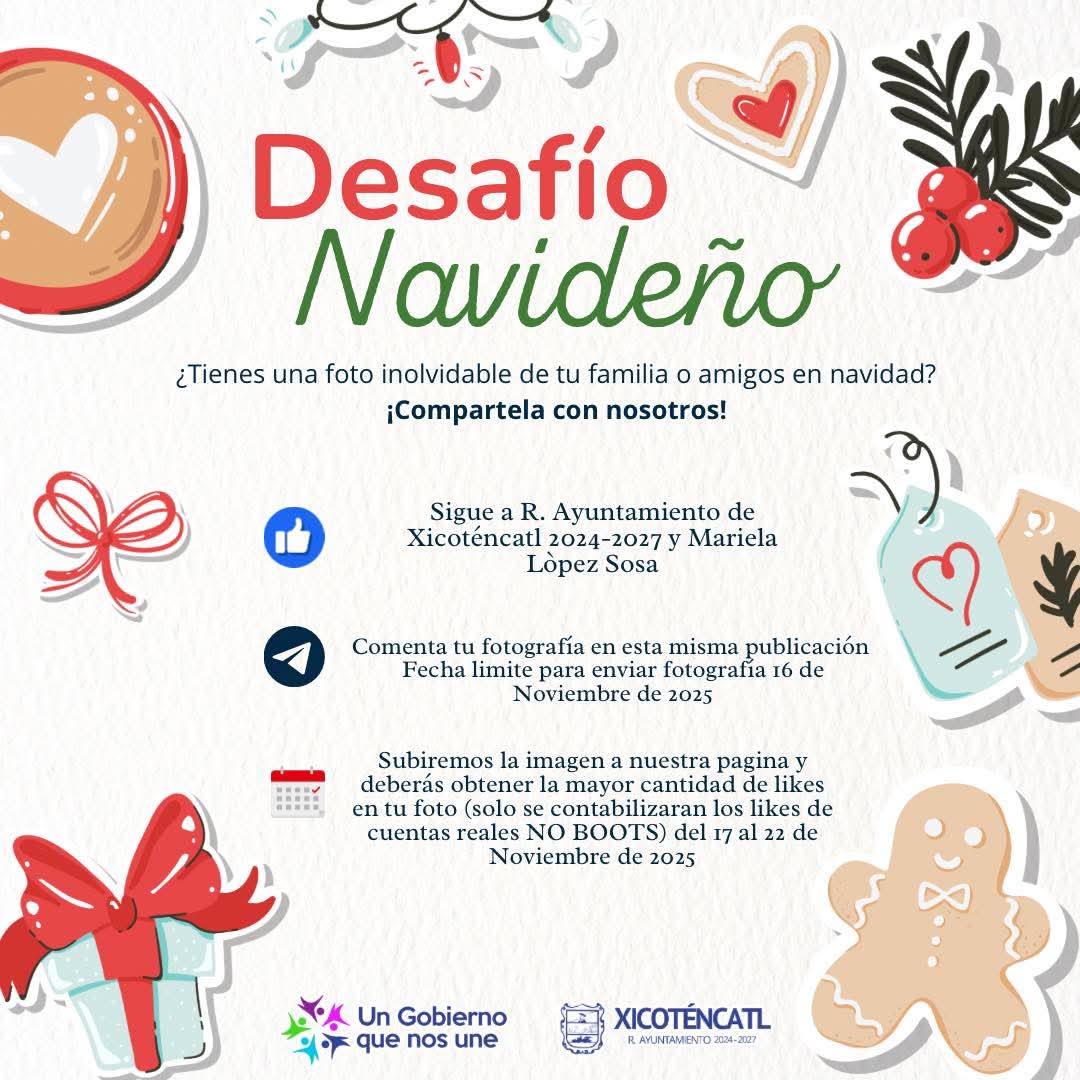 Desafío
Navideño

¿Tienes una foto inolvidable de tu familia o amigos en navidad?
¡Compartela con nosotros!

Sigue a R. Ayuntamiento de Xicoténcatl 2024-2027 y Mariela Lòpez Sosa

Comenta tu fotografía en esta misma publicación Fecha limite para enviar fotografía 16 de Noviembre de 2025

Subiremos la imagen a nuestra pagina y deberás obtener la mayor cantidad de likes en tu foto (solo se contabilizaran los likes de cuentas reales NO BOOTS) del 17 al 22 de Noviembre de 2025

Un Gobierno que nos une

XICOTÉNCATL
R. AYUNTAMIENTO 2024-2027